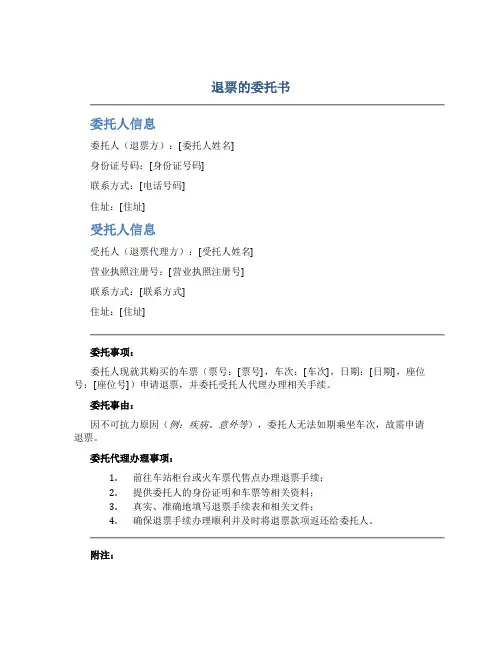 退票的委托书

委托人信息

委托人（退票方）：[委托人姓名]

身份证号码：[身份证号码]

联系方式：[电话号码]

住址：[住址]

受托人信息

受托人（退票代理方）：[受托人姓名]

营业执照注册号：[营业执照注册号]

联系方式：[联系方式]

住址：[住址]

委托事项：

委托人现就其购买的车票（票号：[票号]，车次：[车次]，日期：[日期]，座位号：[座位号]）申请退票，并委托受托人代理办理相关手续。

委托事由：

因不可抗力原因（例：疾病、意外等），委托人无法如期乘坐车次，故需申请退票。

委托代理办理事项：

1. 前往车站柜台或火车票代售点办理退票手续；
2. 提供委托人的身份证明和车票等相关资料；
3. 真实、准确地填写退票手续表和相关文件；
4. 确保退票手续办理顺利并及时将退票款项返还给委托人。

附注：